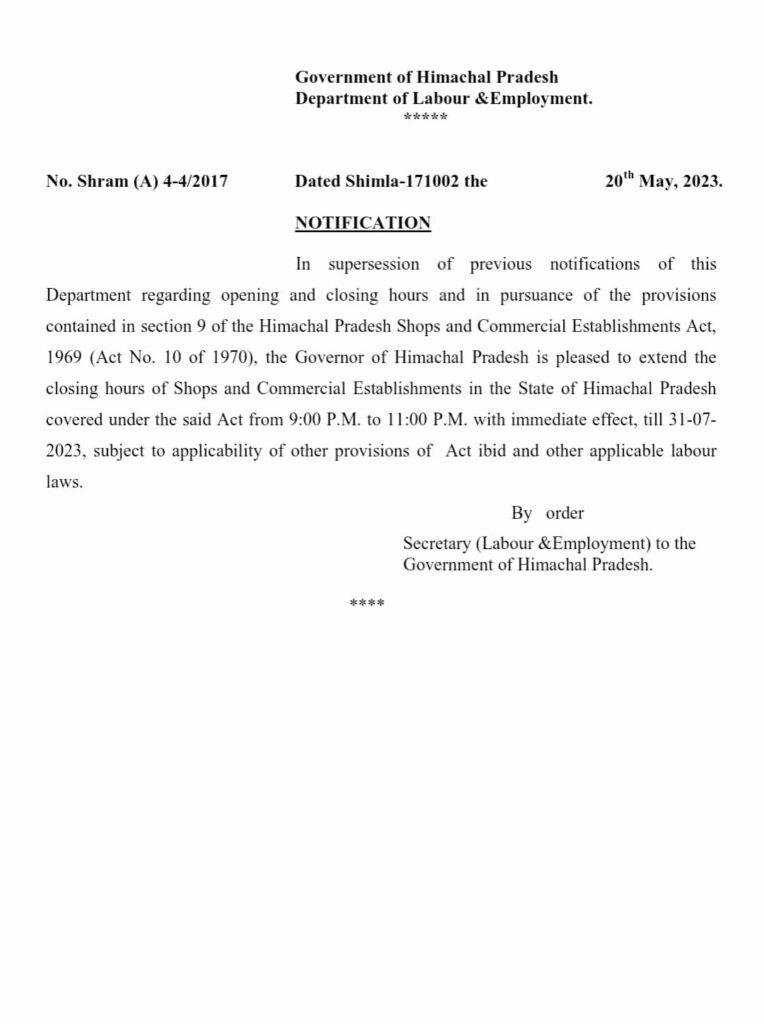 Government of Himachal Pradesh
Department of Labour &Employment.
*****

No. Shram (A) 4-4/2017 Dated Shimla-171002 the $20^{th}$ May, 2023.

NOTIFICATION

In supersession of previous notifications of this Department regarding opening and closing hours and in pursuance of the provisions contained in section 9 of the Himachal Pradesh Shops and Commercial Establishments Act, 1969 (Act No. 10 of 1970), the Governor of Himachal Pradesh is pleased to extend the closing hours of Shops and Commercial Establishments in the State of Himachal Pradesh covered under the said Act from 9:00 P.M. to 11:00 P.M. with immediate effect, till 31-07-2023, subject to applicability of other provisions of Act ibid and other applicable labour laws.

By order

Secretary (Labour &Employment) to the
Government of Himachal Pradesh.

****